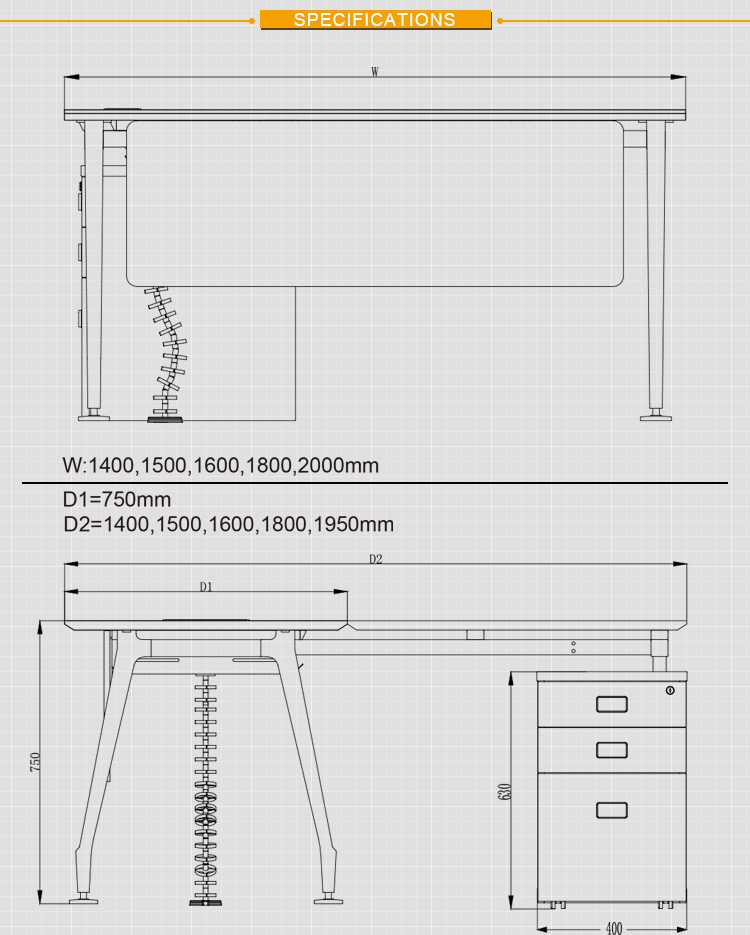 SPECIFICATIONS

W

W:1400,1500,1600,1800,2000mm

D1=750mm
D2=1400,1500,1600,1800,1950mm

D2

D1

750

630

400